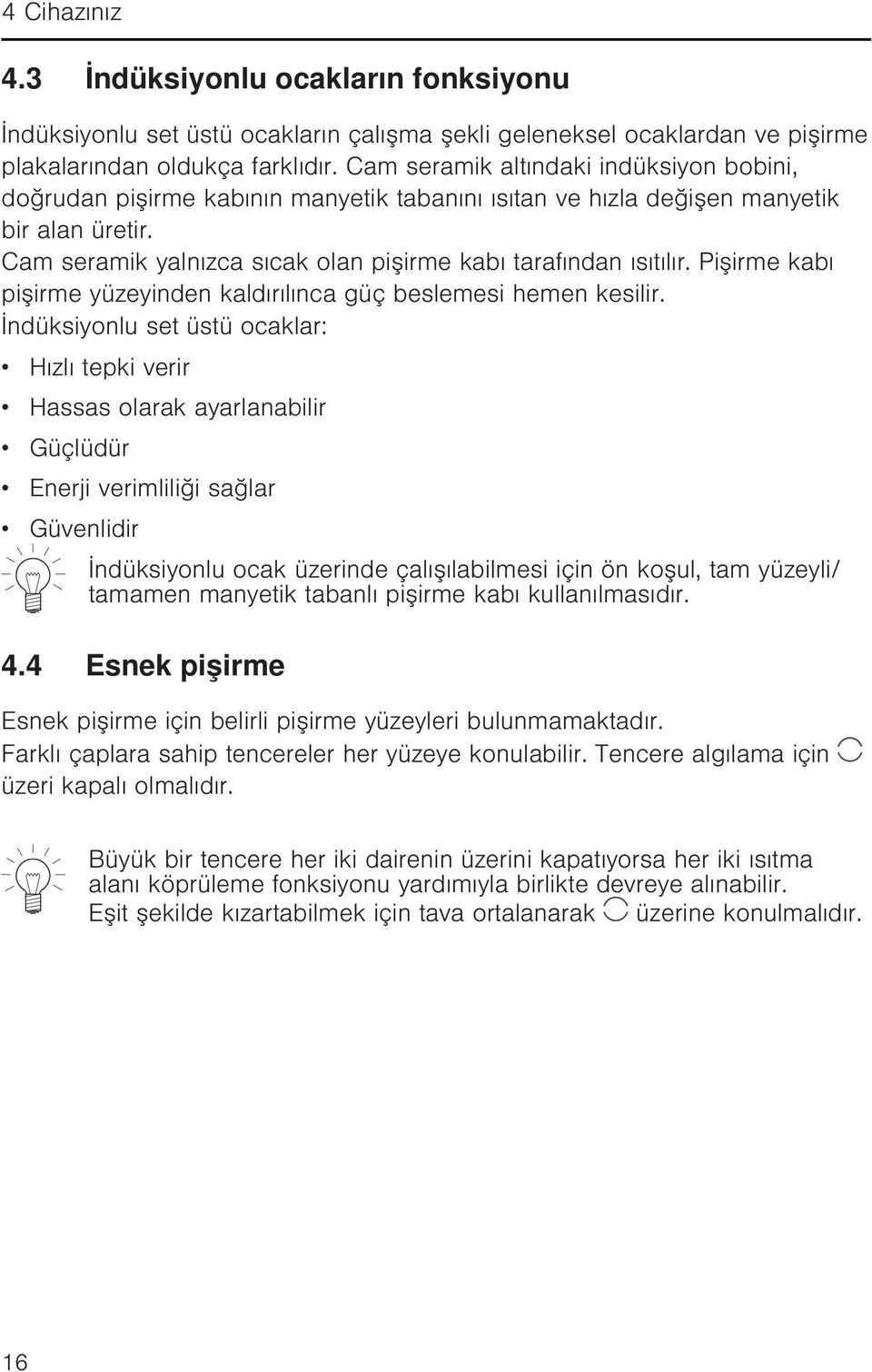 4 Cihazınız

4.3 İndüksiyonlu ocakların fonksiyonu

İndüksiyonlu set üstü ocakların çalışma şekli geleneksel ocaklardan ve pişirme plakalarından oldukça farklıdır. Cam seramik altındaki indüksiyon bobini, doğrudan pişirme kabının manyetik tabanını ısıtan ve hızla değişen manyetik bir alan üretir.
Cam seramik yalnızca sıcak olan pişirme kabı tarafından ısıtılır. Pişirme kabı pişirme yüzeyinden kaldırılınca güç beslemesi hemen kesilir.
İndüksiyonlu set üstü ocaklar:

• Hızlı tepki verir
• Hassas olarak ayarlanabilir
• Güçlüdür
• Enerji verimliliği sağlar
• Güvenlidir

İndüksiyonlu ocak üzerinde çalışılabilmesi için ön koşul, tam yüzeyli/ tamamen manyetik tabanlı pişirme kabı kullanılmasıdır.

4.4 Esnek pişirme

Esnek pişirme için belirli pişirme yüzeyleri bulunmamaktadır.
Farklı çaplara sahip tencereler her yüzeye konulabilir. Tencere algılama için üzeri kapalı olmalıdır.

Büyük bir tencere her iki dairenin üzerini kapatıyorsa her iki ısıtma alanı köprüleme fonksiyonu yardımıyla birlikte devreye alınabilir.
Eşit şekilde kızartabilmek için tava ortalanarak üzerine konulmalıdır.

16